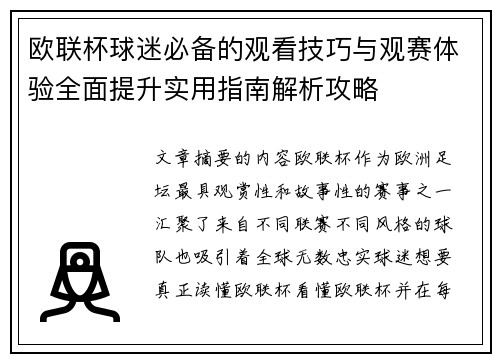 欧联杯球迷必备的观看技巧与观赛体验全面提升实用指南解析攻略

文章摘要的内容欧联杯作为欧洲足坛最具观赏性和故事性的赛事之一汇聚了来自不同联赛不同风格的球队也吸引着全球无数忠实球迷想要真正读懂欧联杯看懂欧联杯并在每